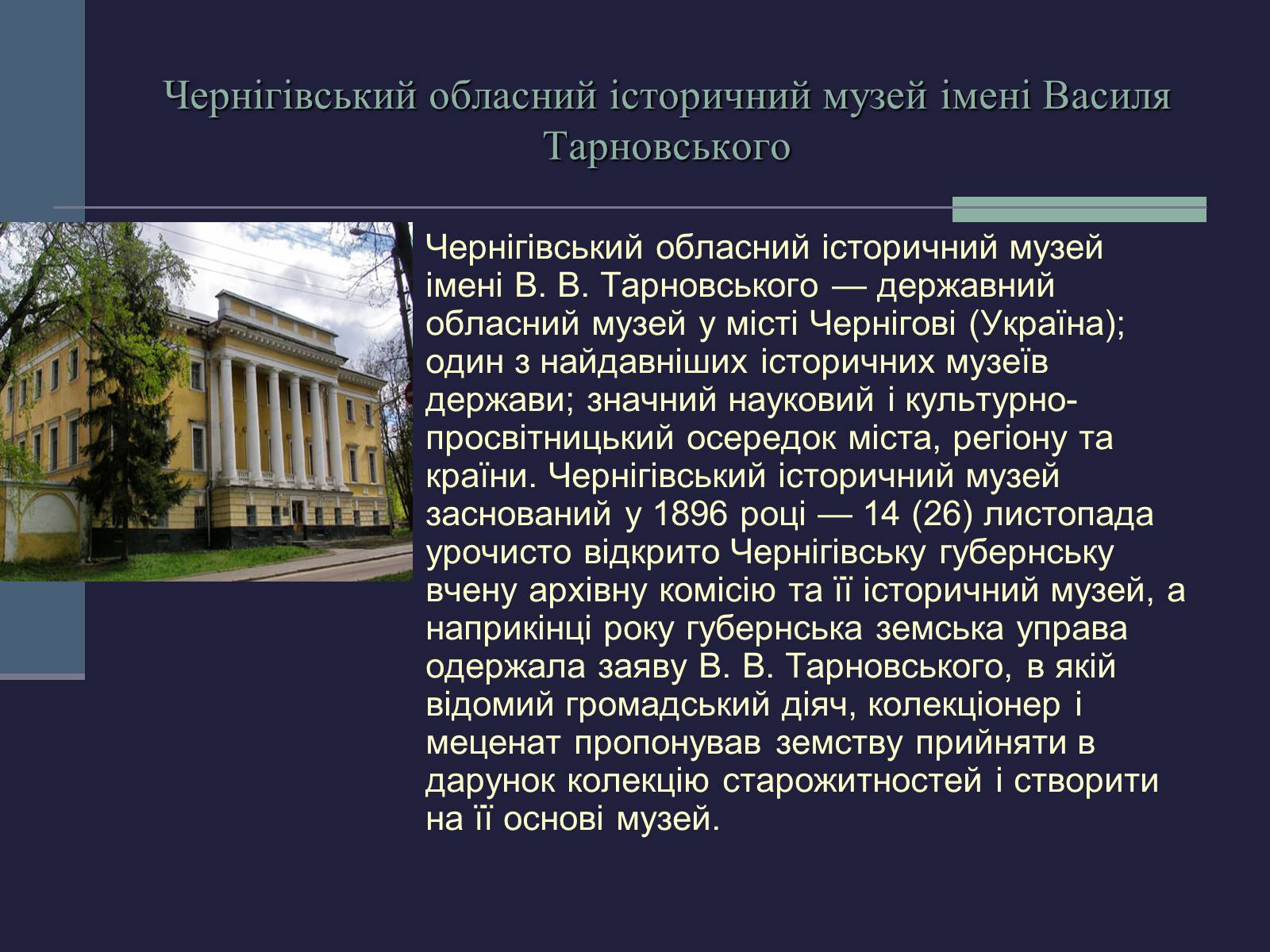 Чернігівський обласний історичний музей імені Василя Тарновського

Чернігівський обласний історичний музей імені В. В. Тарновського — державний обласний музей у місті Чернігові (Україна); один з найдавніших історичних музеїв держави; значний науковий і культурно-просвітницький осередок міста, регіону та країни. Чернігівський історичний музей заснований у 1896 році — 14 (26) листопада урочисто відкрито Чернігівську губернську вчену архівну комісію та її історичний музей, а наприкінці року губернська земська управа одержала заяву В. В. Тарновського, в якій відомий громадський діяч, колекціонер і меценат пропонував земству прийняти в дарунок колекцію старожитностей і створити на її основі музей.